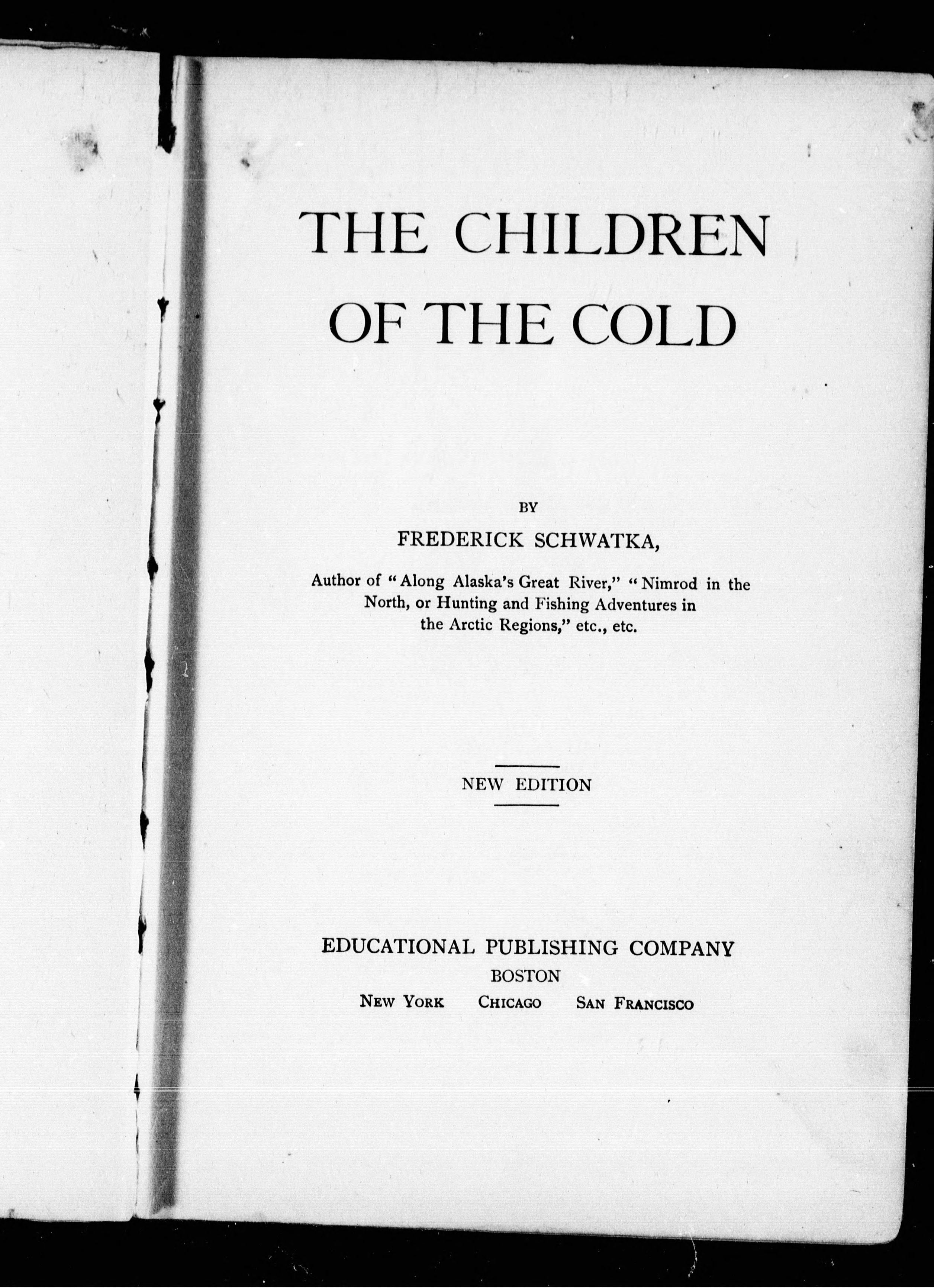 THE CHILDREN
OF THE COLD

BY
FREDERICK SCHWATKA,

Author of "Along Alaska's Great River," "Nimrod in the North, or Hunting and Fishing Adventures in the Arctic Regions," etc., etc.

NEW EDITION

EDUCATIONAL PUBLISHING COMPANY
BOSTON
NEW YORK CHICAGO SAN FRANCISCO